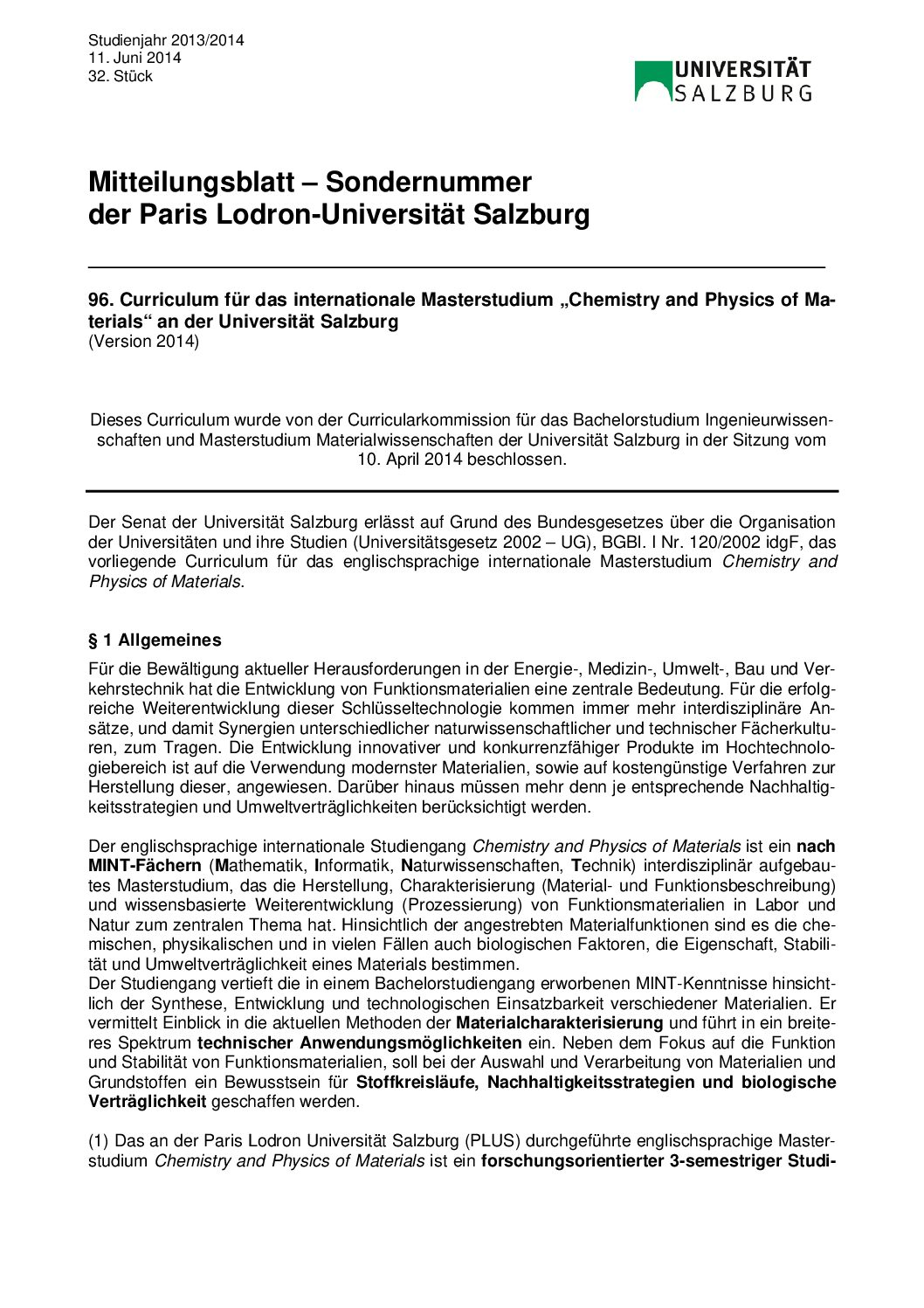 Studienjahr 2013/2014
11. Juni 2014
32. Stück

UNIVERSITÄT SALZBURG

Mitteilungsblatt – Sondernummer
der Paris Lodron-Universität Salzburg

96. Curriculum für das internationale Masterstudium „Chemistry and Physics of Materials“ an der Universität Salzburg
(Version 2014)

Dieses Curriculum wurde von der Curricularkommission für das Bachelorstudium Ingenieurwissenschaften und Masterstudium Materialwissenschaften der Universität Salzburg in der Sitzung vom 10. April 2014 beschlossen.

Der Senat der Universität Salzburg erlässt auf Grund des Bundesgesetzes über die Organisation der Universitäten und ihre Studien (Universitätsgesetz 2002 – UG), BGBl. I Nr. 120/2002 idgF, das vorliegende Curriculum für das englischsprachige internationale Masterstudium Chemistry and Physics of Materials.

§ 1 Allgemeines

Für die Bewältigung aktueller Herausforderungen in der Energie-, Medizin-, Umwelt-, Bau und Verkehrstechnik hat die Entwicklung von Funktionsmaterialien eine zentrale Bedeutung. Für die erfolgreiche Weiterentwicklung dieser Schlüsseltechnologie kommen immer mehr interdisziplinäre Ansätze, und damit Synergien unterschiedlicher naturwissenschaftlicher und technischer Fächerkulturen, zum Tragen. Die Entwicklung innovativer und konkurrenzfähiger Produkte im Hochtechnologiebereich ist auf die Verwendung modernster Materialien, sowie auf kostengünstige Verfahren zur Herstellung dieser, angewiesen. Darüber hinaus müssen mehr denn je entsprechende Nachhaltigkeitsstrategien und Umweltverträglichkeiten berücksichtigt werden.

Der englischsprachige internationale Studiengang Chemistry and Physics of Materials ist ein nach MINT-Fächern (Mathematik, Informatik, Naturwissenschaften, Technik) interdisziplinär aufgebautes Masterstudium, das die Herstellung, Charakterisierung (Material- und Funktionsbeschreibung) und wissensbasierte Weiterentwicklung (Prozessierung) von Funktionsmaterialien in Labor und Natur zum zentralen Thema hat. Hinsichtlich der angestrebten Materialfunktionen sind es die chemischen, physikalischen und in vielen Fällen auch biologischen Faktoren, die Eigenschaft, Stabilität und Umweltverträglichkeit eines Materials bestimmen.
Der Studiengang vertieft die in einem Bachelorstudiengang erworbenen MINT-Kenntnisse hinsichtlich der Synthese, Entwicklung und technologischen Einsatzbarkeit verschiedener Materialien. Er vermittelt Einblick in die aktuellen Methoden der Materialcharakterisierung und führt in ein breiteres Spektrum technischer Anwendungsmöglichkeiten ein. Neben dem Fokus auf die Funktion und Stabilität von Funktionsmaterialien, soll bei der Auswahl und Verarbeitung von Materialien und Grundstoffen ein Bewusstsein für Stoffkreisläufe, Nachhaltigkeitsstrategien und biologische Verträglichkeit geschaffen werden.

(1) Das an der Paris Lodron Universität Salzburg (PLUS) durchgeführte englischsprachige Masterstudium Chemistry and Physics of Materials ist ein forschungsorientierter 3-semestriger Studi-